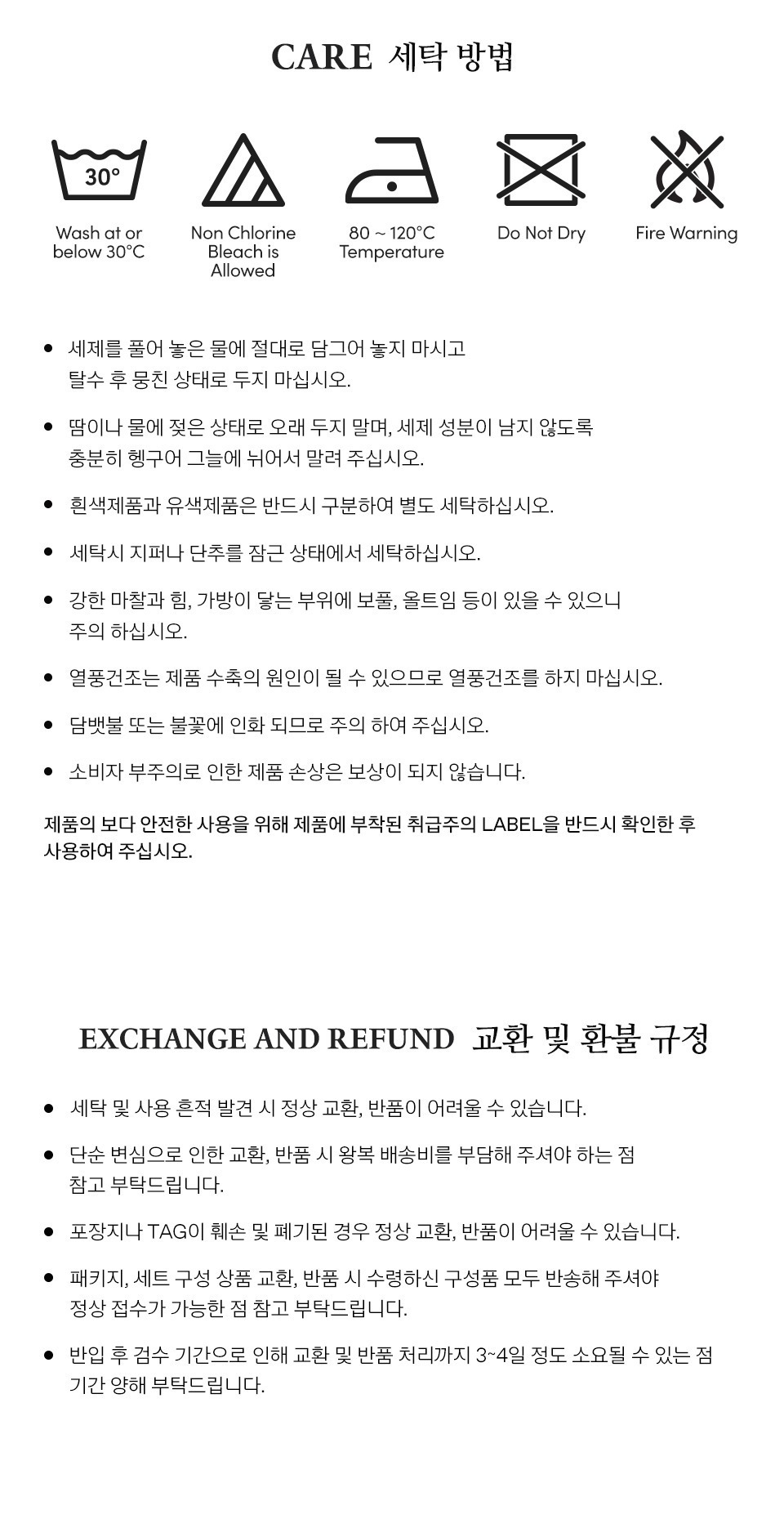 CARE 세탁 방법

30°

Wash at or below 30°C

Non Chlorine Bleach is Allowed

80 ~ 120°C Temperature

Do Not Dry

Fire Warning

• 세제를 풀어 놓은 물에 절대로 담그어 놓지 마시고 탈수 후 뭉친 상태로 두지 마십시오.

• 땀이나 물에 젖은 상태로 오래 두지 말며, 세제 성분이 남지 않도록 충분히 헹구어 그늘에 뉘어서 말려 주십시오.

• 흰색제품과 유색제품은 반드시 구분하여 별도 세탁하십시오.

• 세탁시 지퍼나 단추를 잠근 상태에서 세탁하십시오.

• 강한 마찰과 힘, 가방이 닿는 부위에 보풀, 올트임 등이 있을 수 있으니 주의 하십시오.

• 열풍건조는 제품 수축의 원인이 될 수 있으므로 열풍건조를 하지 마십시오.

• 담뱃불 또는 불꽃에 인화 되므로 주의 하여 주십시오.

• 소비자 부주의로 인한 제품 손상은 보상이 되지 않습니다.

제품의 보다 안전한 사용을 위해 제품에 부착된 취급주의 LABEL을 반드시 확인한 후 사용하여 주십시오.

EXCHANGE AND REFUND 교환 및 환불 규정

• 세탁 및 사용 흔적 발견 시 정상 교환, 반품이 어려울 수 있습니다.

• 단순 변심으로 인한 교환, 반품 시 왕복 배송비를 부담해 주셔야 하는 점 참고 부탁드립니다.

• 포장지나 TAG이 훼손 및 폐기된 경우 정상 교환, 반품이 어려울 수 있습니다.

• 패키지, 세트 구성 상품 교환, 반품 시 수령하신 구성품 모두 반송해 주셔야 정상 접수가 가능한 점 참고 부탁드립니다.

• 반입 후 검수 기간으로 인해 교환 및 반품 처리까지 3~4일 정도 소요될 수 있는 점 기간 양해 부탁드립니다.